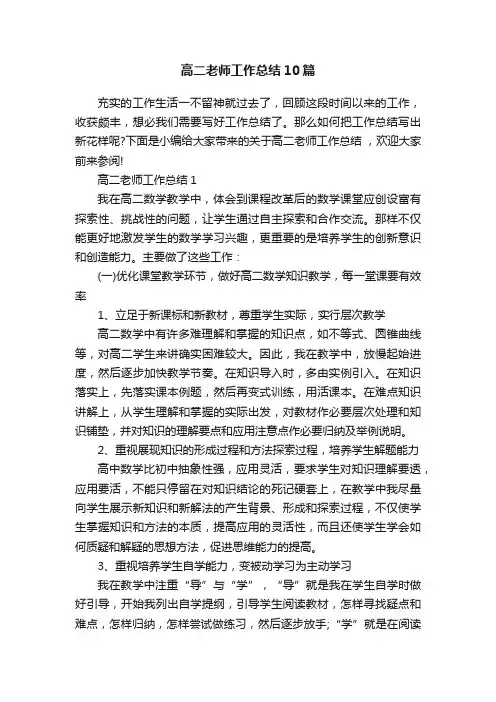 高二老师工作总结10篇

充实的工作生活一不留神就过去了，回顾这段时间以来的工作，收获颇丰，想必我们需要写好工作总结了。那么如何把工作总结写出新花样呢?下面是小编给大家带来的关于高二老师工作总结，欢迎大家前来参阅!

高二老师工作总结1

我在高二数学教学中，体会到课程改革后的数学课堂应创设富有探索性、挑战性的问题，让学生通过自主探索和合作交流。那样不仅能更好地激发学生的数学学习兴趣，更重要的是培养学生的创新意识和创造能力。主要做了这些工作：

(一)优化课堂教学环节，做好高二数学知识教学，每一堂课要有效率

1、立足于新课标和新教材，尊重学生实际，实行层次教学

高二数学中有许多难理解和掌握的知识点，如不等式、圆锥曲线等，对高二学生来讲确实困难较大。因此，我在教学中，放慢起始进度，然后逐步加快教学节奏。在知识导入时，多由实例引入。在知识落实上，先落实课本例题，然后再变式训练，用活课本。在难点知识讲解上，从学生理解和掌握的实际出发，对教材作必要层次处理和知识铺垫，并对知识的理解要点和应用注意点作必要归纳及举例说明。

2、重视展现知识的形成过程和方法探索过程，培养学生解题能力

高中数学比初中抽象性强，应用灵活，要求学生对知识理解要透，应用要活，不能只停留在对知识结论的死记硬套上，在教学中我尽量向学生展示新知识和新解法的产生背景、形成和探索过程，不仅使学生掌握知识和方法的本质，提高应用的灵活性，而且还使学生学会如何质疑和解疑的思想方法，促进思维能力的提高。

3、重视培养学生自学能力，变被动学习为主动学习

我在教学中注重“导”与“学”，“导”就是我在学生自学时做好引导，开始我列出自学提纲，引导学生阅读教材，怎样寻找疑点和难点，怎样归纳，怎样尝试做练习，然后逐步放手;“学”就是在阅读